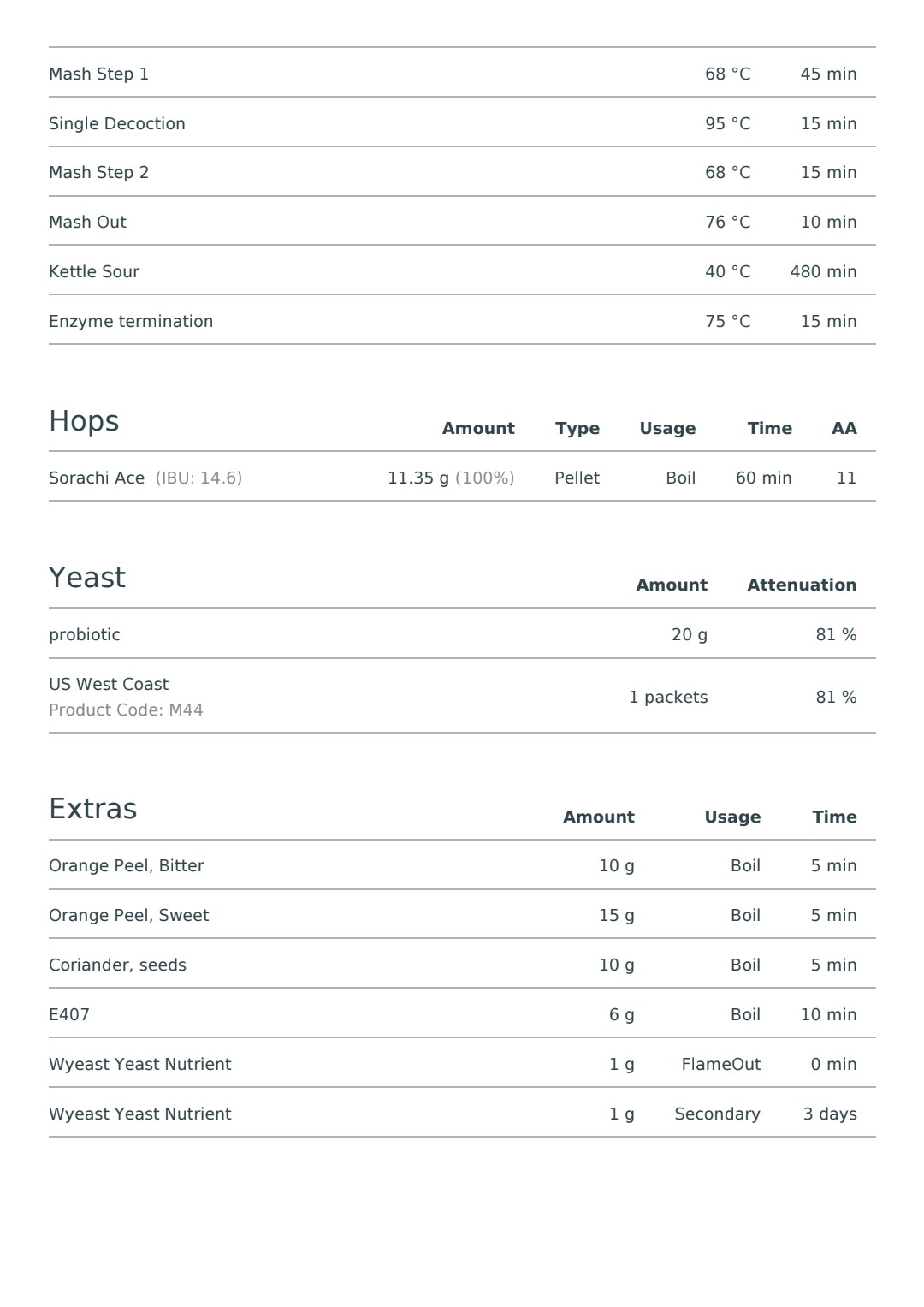 | | | |
|---|---|---|
| Mash Step 1 | 68 °C | 45 min |
| Single Decoction | 95 °C | 15 min |
| Mash Step 2 | 68 °C | 15 min |
| Mash Out | 76 °C | 10 min |
| Kettle Sour | 40 °C | 480 min |
| Enzyme termination | 75 °C | 15 min |

| Hops | Amount | Type | Usage | Time | AA |
|---|---|---|---|---|---|
| Sorachi Ace (IBU: 14.6) | 11.35 g (100%) | Pellet | Boil | 60 min | 11 |

| Yeast | Amount | Attenuation |
|---|---|---|
| probiotic | 20 g | 81 % |
| US West Coast Product Code: M44 | 1 packets | 81 % |

| Extras | Amount | Usage | Time |
|---|---|---|---|
| Orange Peel, Bitter | 10 g | Boil | 5 min |
| Orange Peel, Sweet | 15 g | Boil | 5 min |
| Coriander, seeds | 10 g | Boil | 5 min |
| E407 | 6 g | Boil | 10 min |
| Wyeast Yeast Nutrient | 1 g | FlameOut | 0 min |
| Wyeast Yeast Nutrient | 1 g | Secondary | 3 days |